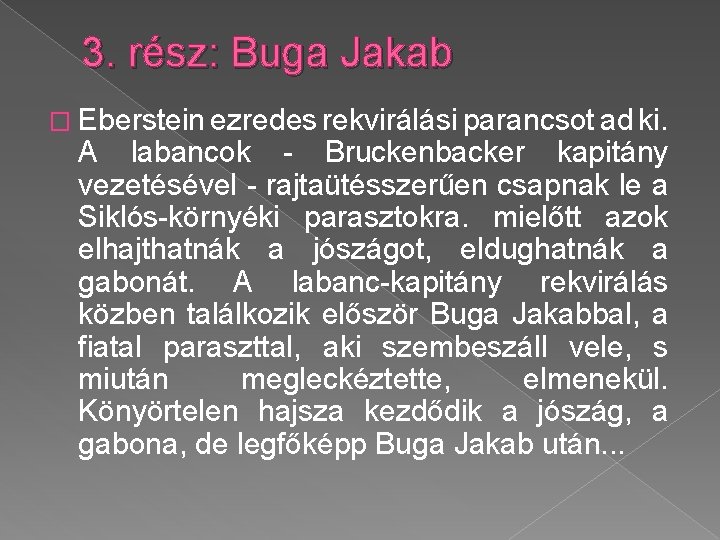 3. rész: Buga Jakab

Eberstein ezredes rekvirálási parancsot ad ki. A labancok - Bruckenbacker kapitány vezetésével - rajtaütésszerűen csapnak le a Siklós-környéki parasztokra. mielőtt azok elhajthatnák a jószágot, eldughatnák a gabonát. A labanc-kapitány rekvirálás közben találkozik először Buga Jakabbal, a fiatal paraszttal, aki szembeszáll vele, s miután megleckéztette, elmenekül. Könyörtelen hajsza kezdődik a jószág, a gabona, de legfőképp Buga Jakab után...